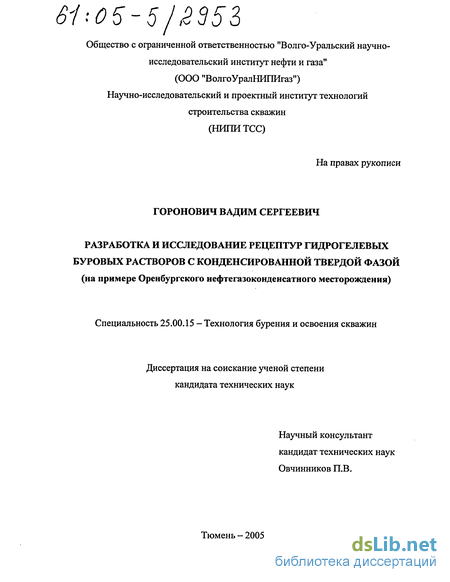 61:05-5/2953

Общество с ограниченной ответственностью "Волго-Уральский научно-исследовательский институт нефти и газа"
(ООО "ВолгоУралНИПИгаз")
Научно-исследовательский и проектный институт технологий строительства скважин
(НИПИ ТСС)

На правах рукописи

ГОРОНОВИЧ ВАДИМ СЕРГЕЕВИЧ

РАЗРАБОТКА И ИССЛЕДОВАНИЕ РЕЦЕПТУР ГИДРОГЕЛЕВЫХ БУРОВЫХ РАСТВОРОВ С КОНДЕНСИРОВАННОЙ ТВЕРДОЙ ФАЗОЙ
(на примере Оренбургского нефтегазоконденсатного месторождения)

Специальность 25.00.15 – Технология бурения и освоения скважин

Диссертация на соискание ученой степени
кандидата технических наук

Научный консультант
кандидат технических наук
Овчинников П.В.

Тюмень – 2005

dsLib.net
библиотека диссертаций